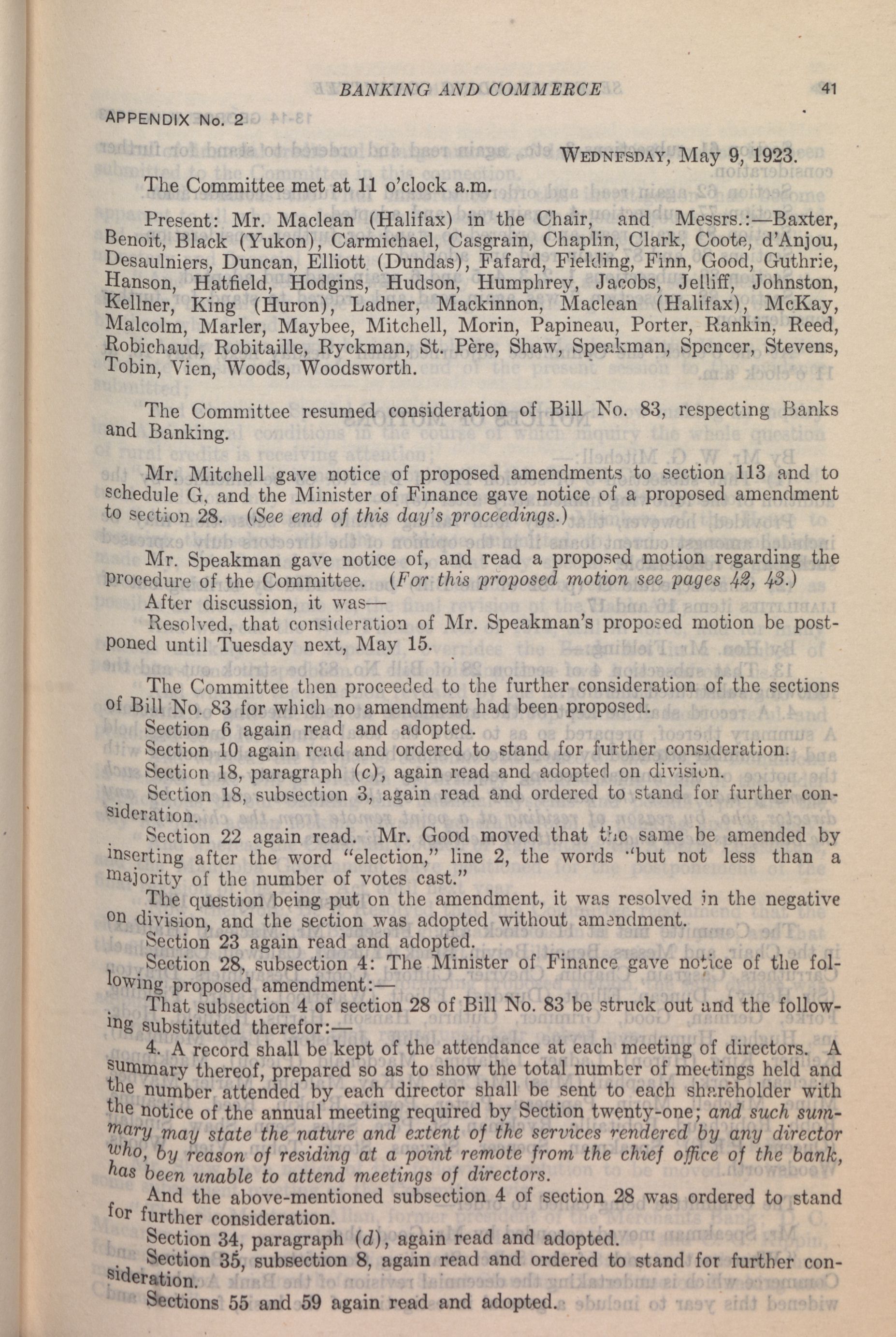 BANKING AND COMMERCE 41

APPENDIX No. 2

WEDNESDAY, May 9, 1923.

The Committee met at 11 o'clock a.m.

Present: Mr. Maclean (Halifax) in the Chair, and Messrs.:—Baxter, Benoit, Black (Yukon), Carmichael, Casgrain, Chaplin, Clark, Coote, d'Anjou, Desaulniers, Duncan, Elliott (Dundas), Fafard, Fielding, Finn, Good, Guthrie, Hanson, Hatfield, Hodgins, Hudson, Humphrey, Jacobs, Jelliff, Johnston, Kellner, King (Huron), Ladner, Mackinnon, Maclean (Halifax), McKay, Malcolm, Marler, Maybee, Mitchell, Morin, Papineau, Porter, Rankin, Reed, Robichaud, Robitaille, Ryckman, St. Père, Shaw, Speakman, Spencer, Stevens, Tobin, Vien, Woods, Woodsworth.

The Committee resumed consideration of Bill No. 83, respecting Banks and Banking.

Mr. Mitchell gave notice of proposed amendments to section 113 and to schedule G, and the Minister of Finance gave notice of a proposed amendment to section 28. (See end of this day's proceedings.)

Mr. Speakman gave notice of, and read a proposed motion regarding the procedure of the Committee. (For this proposed motion see pages 42, 43.)
After discussion, it was—
Resolved, that consideration of Mr. Speakman's proposed motion be postponed until Tuesday next, May 15.

The Committee then proceeded to the further consideration of the sections of Bill No. 83 for which no amendment had been proposed.
Section 6 again read and adopted.
Section 10 again read and ordered to stand for further consideration.
Section 18, paragraph (c), again read and adopted on division.
Section 18, subsection 3, again read and ordered to stand for further consideration.
Section 22 again read. Mr. Good moved that the same be amended by inserting after the word "election," line 2, the words "but not less than a majority of the number of votes cast."
The question being put on the amendment, it was resolved in the negative on division, and the section was adopted without amendment.
Section 23 again read and adopted.
Section 28, subsection 4: The Minister of Finance gave notice of the following proposed amendment:—
That subsection 4 of section 28 of Bill No. 83 be struck out and the following substituted therefor:—
4. A record shall be kept of the attendance at each meeting of directors. A summary thereof, prepared so as to show the total number of meetings held and the number attended by each director shall be sent to each shareholder with the notice of the annual meeting required by Section twenty-one; and such summary may state the nature and extent of the services rendered by any director who, by reason of residing at a point remote from the chief office of the bank, has been unable to attend meetings of directors.
And the above-mentioned subsection 4 of section 28 was ordered to stand for further consideration.
Section 34, paragraph (d), again read and adopted.
Section 35, subsection 8, again read and ordered to stand for further consideration.
Sections 55 and 59 again read and adopted.